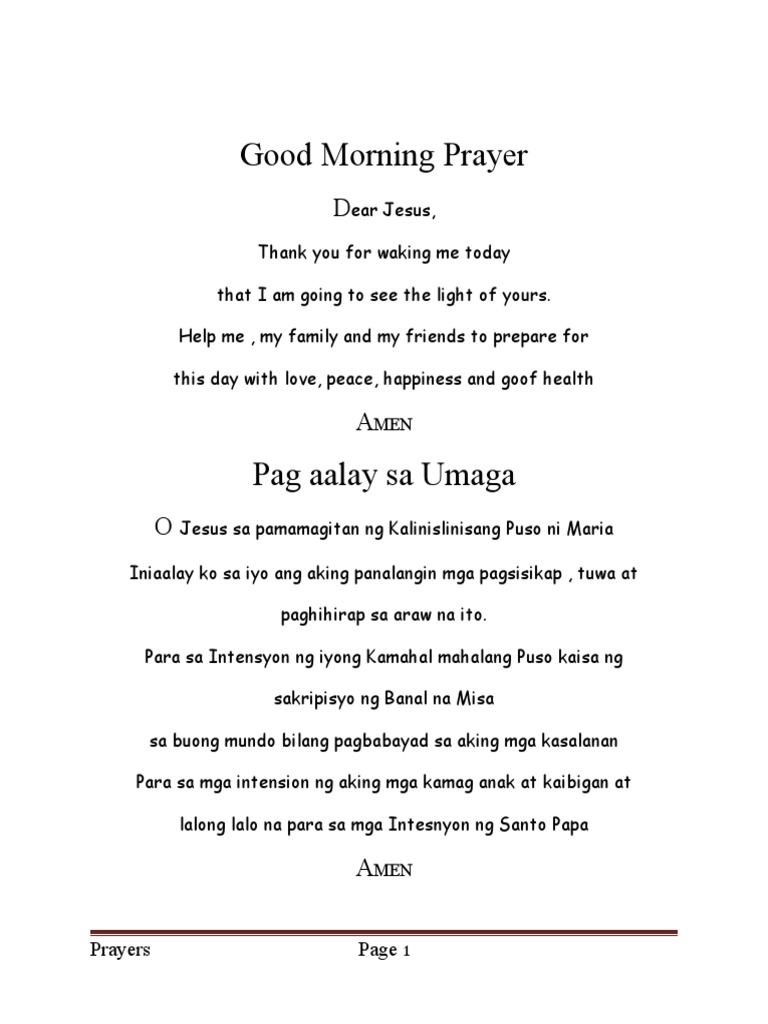 Good Morning Prayer

Dear Jesus,

Thank you for waking me today

that I am going to see the light of yours.

Help me , my family and my friends to prepare for

this day with love, peace, happiness and goof health

AMEN

Pag aalay sa Umaga

O Jesus sa pamamagitan ng Kalinislinisang Puso ni Maria

Iniaalay ko sa iyo ang aking panalangin mga pagsisikap , tuwa at

paghihirap sa araw na ito.

Para sa Intensyon ng iyong Kamahal mahalang Puso kaisa ng

sakripisyo ng Banal na Misa

sa buong mundo bilang pagbabayad sa aking mga kasalanan

Para sa mga intension ng aking mga kamag anak at kaibigan at

lalong lalo na para sa mga Intesnyon ng Santo Papa

AMEN

Prayers Page 1